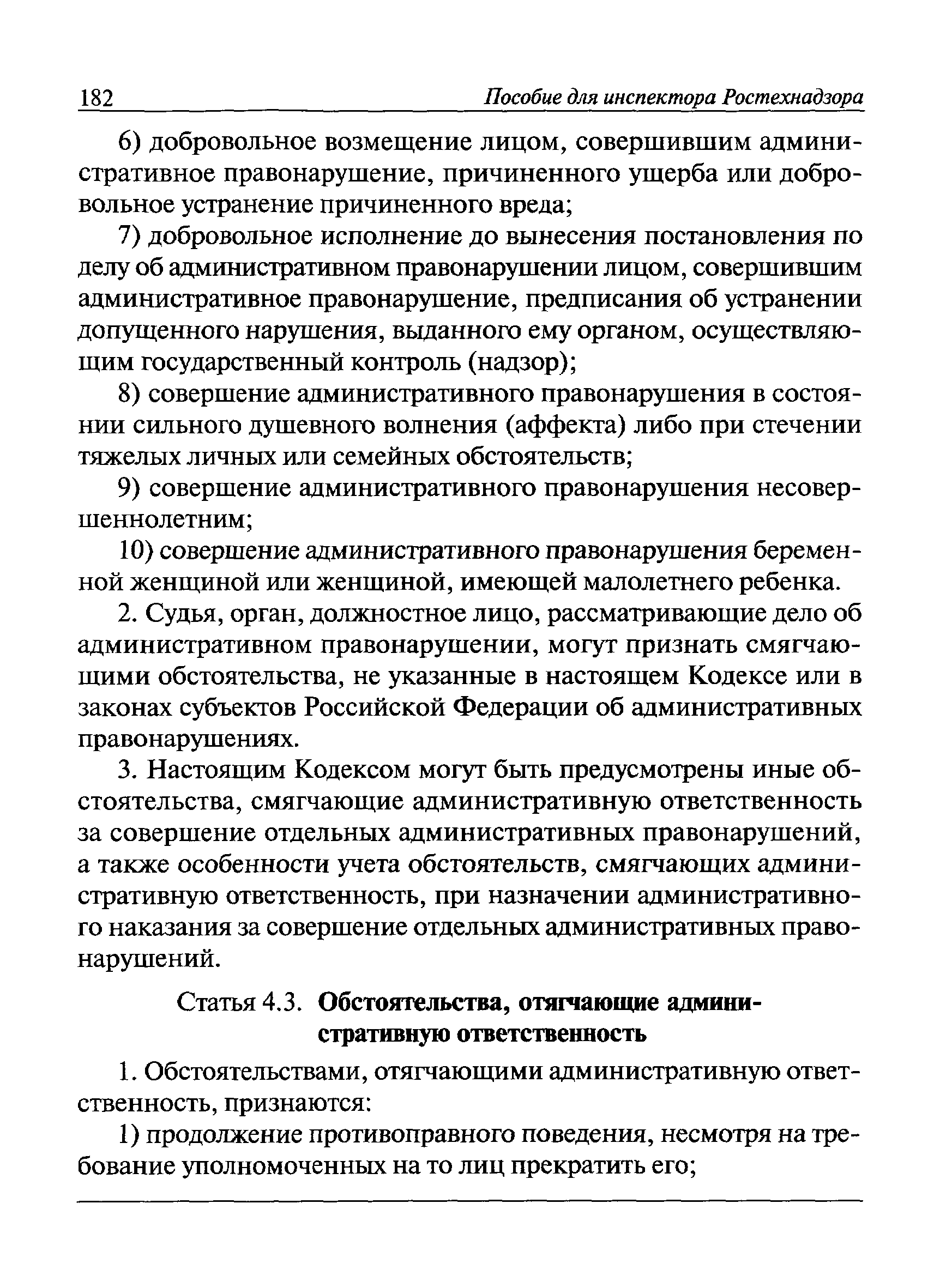 182 Пособие для инспектора Ростехнадзора

6) добровольное возмещение лицом, совершившим административное правонарушение, причиненного ущерба или добровольное устранение причиненного вреда;

7) добровольное исполнение до вынесения постановления по делу об административном правонарушении лицом, совершившим административное правонарушение, предписания об устранении допущенного нарушения, выданного ему органом, осуществляющим государственный контроль (надзор);

8) совершение административного правонарушения в состоянии сильного душевного волнения (аффекта) либо при стечении тяжелых личных или семейных обстоятельств;

9) совершение административного правонарушения несовершеннолетним;

10) совершение административного правонарушения беременной женщиной или женщиной, имеющей малолетнего ребенка.

2. Судья, орган, должностное лицо, рассматривающие дело об административном правонарушении, могут признать смягчающими обстоятельства, не указанные в настоящем Кодексе или в законах субъектов Российской Федерации об административных правонарушениях.

3. Настоящим Кодексом могут быть предусмотрены иные обстоятельства, смягчающие административную ответственность за совершение отдельных административных правонарушений, а также особенности учета обстоятельств, смягчающих административную ответственность, при назначении административного наказания за совершение отдельных административных правонарушений.

Статья 4.3. Обстоятельства, отягчающие административную ответственность

1. Обстоятельствами, отягчающими административную ответственность, признаются:

1) продолжение противоправного поведения, несмотря на требование уполномоченных на то лиц прекратить его;